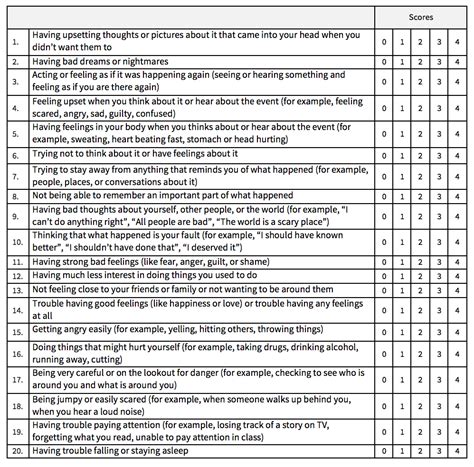 | | | Scores | | | | |
|---|---|---|---|---|---|---|
| 1. | Having upsetting thoughts or pictures about it that came into your head when you didn't want them to | 0 | 1 | 2 | 3 | 4 |
| 2. | Having bad dreams or nightmares | 0 | 1 | 2 | 3 | 4 |
| 3. | Acting or feeling as if it was happening again (seeing or hearing something and feeling as if you are there again) | 0 | 1 | 2 | 3 | 4 |
| 4. | Feeling upset when you think about it or hear about the event (for example, feeling scared, angry, sad, guilty, confused) | 0 | 1 | 2 | 3 | 4 |
| 5. | Having feelings in your body when you thinks about or hear about the event (for example, sweating, heart beating fast, stomach or head hurting) | 0 | 1 | 2 | 3 | 4 |
| 6. | Trying not to think about it or have feelings about it | 0 | 1 | 2 | 3 | 4 |
| 7. | Trying to stay away from anything that reminds you of what happened (for example, people, places, or conversations about it) | 0 | 1 | 2 | 3 | 4 |
| 8. | Not being able to remember an important part of what happened | 0 | 1 | 2 | 3 | 4 |
| 9. | Having bad thoughts about yourself, other people, or the world (for example, "I can't do anything right", "All people are bad", "The world is a scary place") | 0 | 1 | 2 | 3 | 4 |
| 10. | Thinking that what happened is your fault (for example, "I should have known better", "I shouldn't have done that", "I deserved it") | 0 | 1 | 2 | 3 | 4 |
| 11. | Having strong bad feelings (like fear, anger, guilt, or shame) | 0 | 1 | 2 | 3 | 4 |
| 12. | Having much less interest in doing things you used to do | 0 | 1 | 2 | 3 | 4 |
| 13. | Not feeling close to your friends or family or not wanting to be around them | 0 | 1 | 2 | 3 | 4 |
| 14. | Trouble having good feelings (like happiness or love) or trouble having any feelings at all | 0 | 1 | 2 | 3 | 4 |
| 15. | Getting angry easily (for example, yelling, hitting others, throwing things) | 0 | 1 | 2 | 3 | 4 |
| 16. | Doing things that might hurt yourself (for example, taking drugs, drinking alcohol, running away, cutting) | 0 | 1 | 2 | 3 | 4 |
| 17. | Being very careful or on the lookout for danger (for example, checking to see who is around you and what is around you) | 0 | 1 | 2 | 3 | 4 |
| 18. | Being jumpy or easily scared (for example, when someone walks up behind you, when you hear a loud noise) | 0 | 1 | 2 | 3 | 4 |
| 19. | Having trouble paying attention (for example, losing track of a story on TV, forgetting what you read, unable to pay attention in class) | 0 | 1 | 2 | 3 | 4 |
| 20. | Having trouble falling or staying asleep | 0 | 1 | 2 | 3 | 4 |